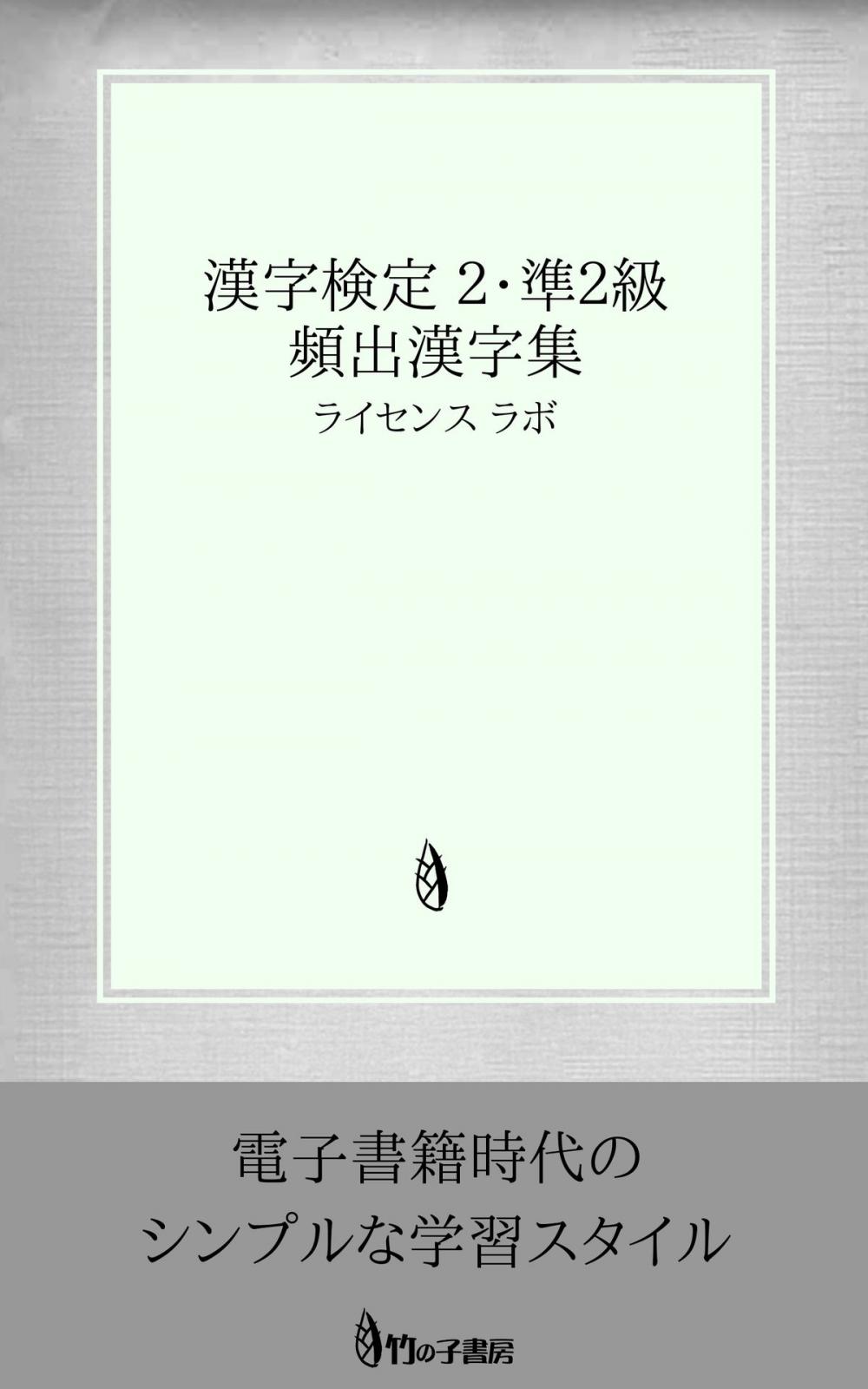 漢字検定 2･準2級
頻出漢字集

ライセンス ラボ

電子書籍時代の
シンプルな学習スタイル

竹の子書房